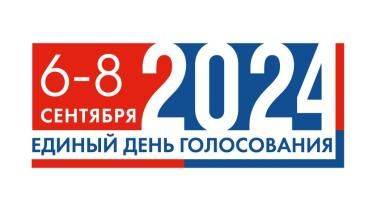 6-8
СЕНТЯБРЯ
2024
ЕДИНЫЙ ДЕНЬ ГОЛОСОВАНИЯ